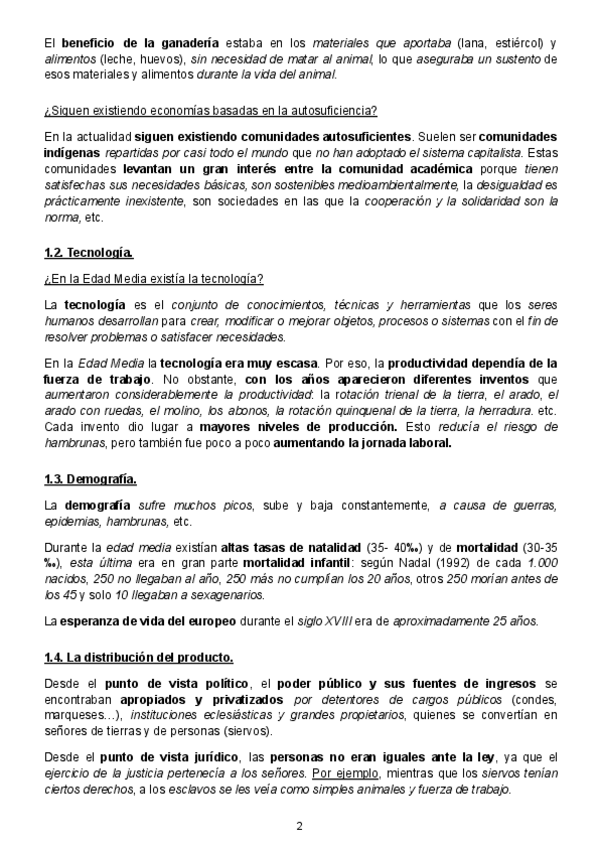 El beneficio de la ganadería estaba en los materiales que aportaba (lana, estiércol) y alimentos (leche, huevos), sin necesidad de matar al animal, lo que aseguraba un sustento de esos materiales y alimentos durante la vida del animal.

¿Siguen existiendo economías basadas en la autosuficiencia?

En la actualidad siguen existiendo comunidades autosuficientes. Suelen ser comunidades indígenas repartidas por casi todo el mundo que no han adoptado el sistema capitalista. Estas comunidades levantan un gran interés entre la comunidad académica porque tienen satisfechas sus necesidades básicas, son sostenibles medioambientalmente, la desigualdad es prácticamente inexistente, son sociedades en las que la cooperación y la solidaridad son la norma, etc.

1.2. Tecnología.

¿En la Edad Media existía la tecnología?

La tecnología es el conjunto de conocimientos, técnicas y herramientas que los seres humanos desarrollan para crear, modificar o mejorar objetos, procesos o sistemas con el fin de resolver problemas o satisfacer necesidades.

En la Edad Media la tecnología era muy escasa. Por eso, la productividad dependía de la fuerza de trabajo. No obstante, con los años aparecieron diferentes inventos que aumentaron considerablemente la productividad: la rotación trienal de la tierra, el arado, el arado con ruedas, el molino, los abonos, la rotación quinquenal de la tierra, la herradura. etc. Cada invento dio lugar a mayores niveles de producción. Esto reducía el riesgo de hambrunas, pero también fue poco a poco aumentando la jornada laboral.

1.3. Demografía.

La demografía sufre muchos picos, sube y baja constantemente, a causa de guerras, epidemias, hambrunas, etc.

Durante la edad media existían altas tasas de natalidad (35- 40‰) y de mortalidad (30-35 ‰), esta última era en gran parte mortalidad infantil: según Nadal (1992) de cada 1.000 nacidos, 250 no llegaban al año, 250 más no cumplían los 20 años, otros 250 morían antes de los 45 y solo 10 llegaban a sexagenarios.

La esperanza de vida del europeo durante el siglo XVIII era de aproximadamente 25 años.

1.4. La distribución del producto.

Desde el punto de vista político, el poder público y sus fuentes de ingresos se encontraban apropiados y privatizados por detentores de cargos públicos (condes, marqueses…), instituciones eclesiásticas y grandes propietarios, quienes se convertían en señores de tierras y de personas (siervos).

Desde el punto de vista jurídico, las personas no eran iguales ante la ley, ya que el ejercicio de la justicia pertenecía a los señores. Por ejemplo, mientras que los siervos tenían ciertos derechos, a los esclavos se les veía como simples animales y fuerza de trabajo.

2